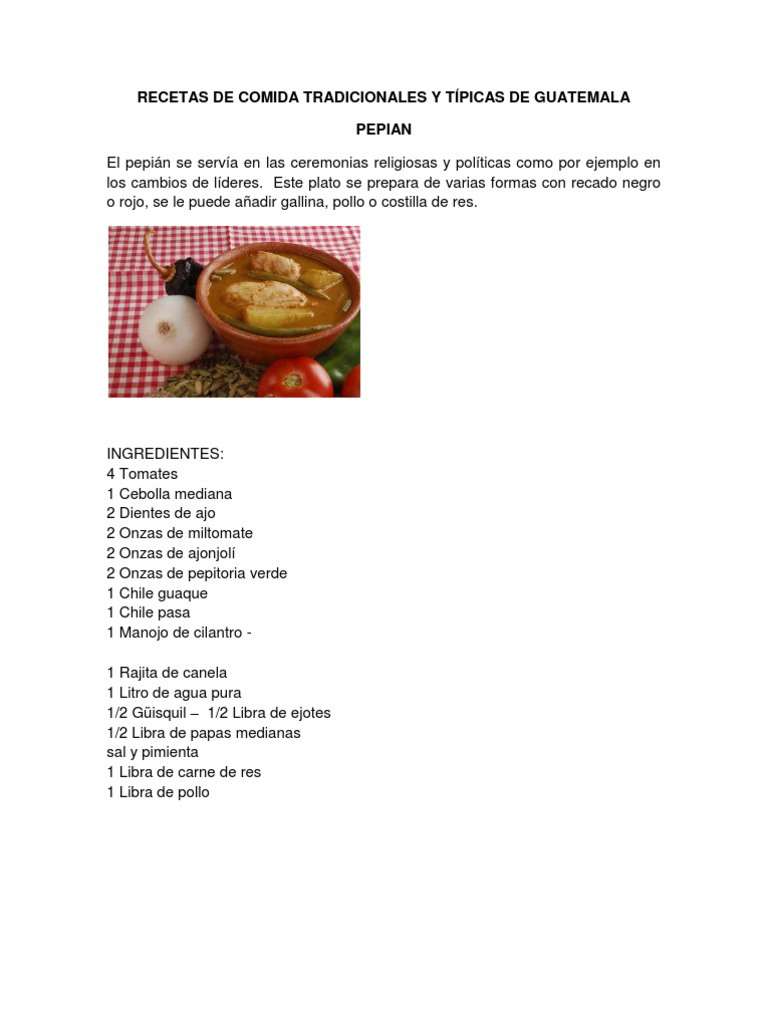 RECETAS DE COMIDA TRADICIONALES Y TÍPICAS DE GUATEMALA

PEPIAN

El pepián se servía en las ceremonias religiosas y políticas como por ejemplo en los cambios de líderes. Este plato se prepara de varias formas con recado negro o rojo, se le puede añadir gallina, pollo o costilla de res.

INGREDIENTES:
4 Tomates
1 Cebolla mediana
2 Dientes de ajo
2 Onzas de miltomate
2 Onzas de ajonjolí
2 Onzas de pepitoria verde
1 Chile guaque
1 Chile pasa
1 Manojo de cilantro -

1 Rajita de canela
1 Litro de agua pura
1/2 Güisquil – 1/2 Libra de ejotes
1/2 Libra de papas medianas
sal y pimienta
1 Libra de carne de res
1 Libra de pollo